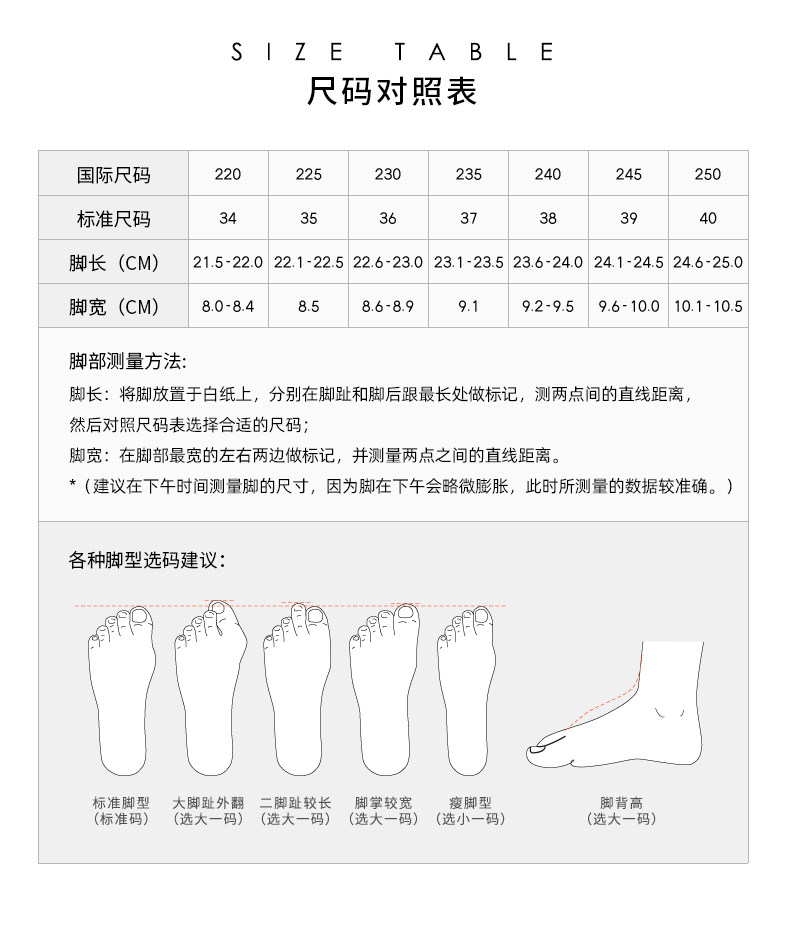 SIZE TABLE
尺码对照表

| 国际尺码 | 220 | 225 | 230 | 235 | 240 | 245 | 250 |
|---|---|---|---|---|---|---|---|
| 标准尺码 | 34 | 35 | 36 | 37 | 38 | 39 | 40 |
| 脚长（CM） | 21.5-22.0 | 22.1-22.5 | 22.6-23.0 | 23.1-23.5 | 23.6-24.0 | 24.1-24.5 | 24.6-25.0 |
| 脚宽（CM） | 8.0-8.4 | 8.5 | 8.6-8.9 | 9.1 | 9.2-9.5 | 9.6-10.0 | 10.1-10.5 |

脚部测量方法:
脚长：将脚放置于白纸上，分别在脚趾和脚后跟最长处做标记，测两点间的直线距离，然后对照尺码表选择合适的尺码；
脚宽：在脚部最宽的左右两边做标记，并测量两点之间的直线距离。
*（建议在下午时间测量脚的尺寸，因为脚在下午会略微膨胀，此时所测量的数据较准确。）

各种脚型选码建议：

标准脚型
（标准码）
大脚趾外翻
（选大一码）
二脚趾较长
（选大一码）
脚掌较宽
（选大一码）
瘦脚型
（选小一码）
脚背高
（选大一码）